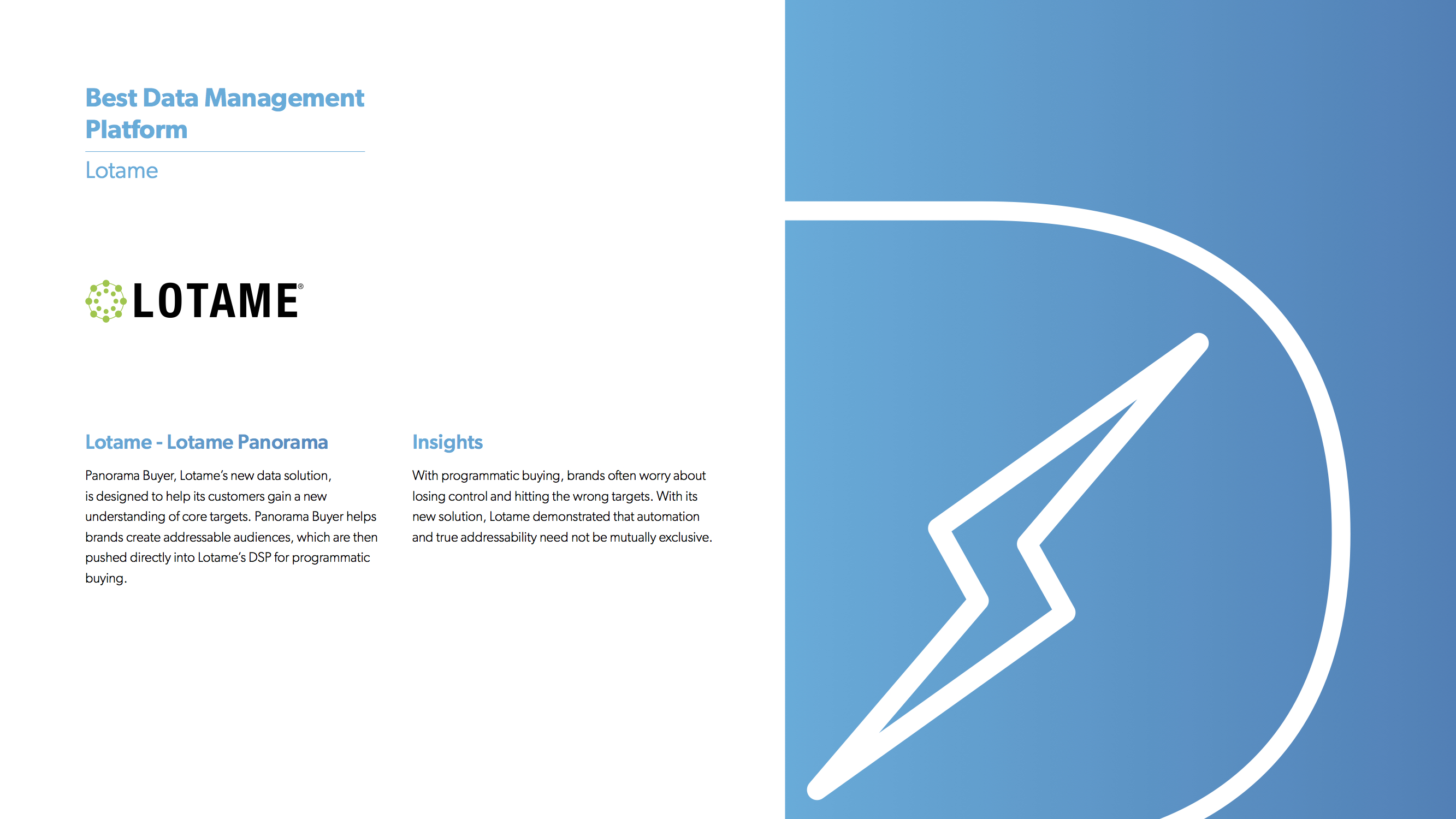 Best Data Management Platform

Lotame

LOTAME®

Lotame - Lotame Panorama

Panorama Buyer, Lotame's new data solution, is designed to help its customers gain a new understanding of core targets. Panorama Buyer helps brands create addressable audiences, which are then pushed directly into Lotame's DSP for programmatic buying.

Insights

With programmatic buying, brands often worry about losing control and hitting the wrong targets. With its new solution, Lotame demonstrated that automation and true addressability need not be mutually exclusive.